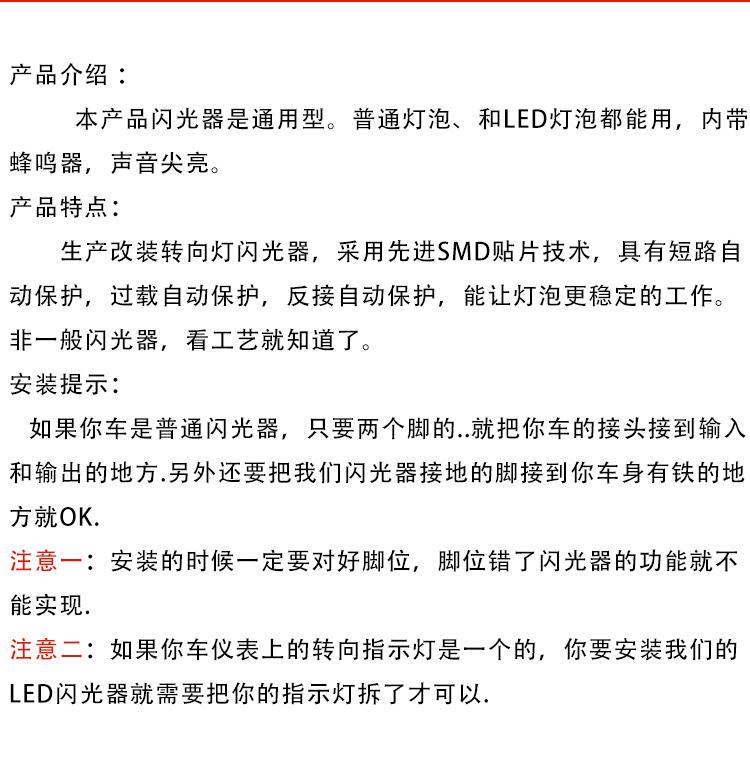 产品介绍：

本产品闪光器是通用型。普通灯泡、和LED灯泡都能用，内带蜂鸣器，声音尖亮。

产品特点：

生产改装转向灯闪光器，采用先进SMD贴片技术，具有短路自动保护，过载自动保护，反接自动保护，能让灯泡更稳定的工作。非一般闪光器，看工艺就知道了。

安装提示：

如果你车是普通闪光器，只要两个脚的..就把你车的接头接到输入和输出的地方.另外还要把我们闪光器接地的脚接到你车身有铁的地方就OK.

注意一：安装的时候一定要对好脚位，脚位错了闪光器的功能就不能实现.

注意二：如果你车仪表上的转向指示灯是一个的，你要安装我们的LED闪光器就需要把你的指示灯拆了才可以.